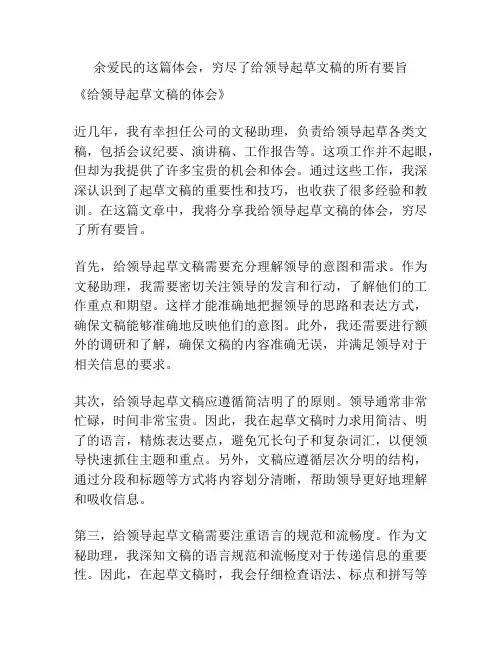 余爱民的这篇体会，穷尽了给领导起草文稿的所有要旨

《给领导起草文稿的体会》

近几年，我有幸担任公司的文秘助理，负责给领导起草各类文稿，包括会议纪要、演讲稿、工作报告等。这项工作并不起眼，但却为我提供了许多宝贵的机会和体会。通过这些工作，我深深认识到了起草文稿的重要性和技巧，也收获了很多经验和教训。在这篇文章中，我将分享我给领导起草文稿的体会，穷尽了所有要旨。

首先，给领导起草文稿需要充分理解领导的意图和需求。作为文秘助理，我需要密切关注领导的发言和行动，了解他们的工作重点和期望。这样才能准确地把握领导的思路和表达方式，确保文稿能够准确地反映他们的意图。此外，我还需要进行额外的调研和了解，确保文稿的内容准确无误，并满足领导对于相关信息的要求。

其次，给领导起草文稿应遵循简洁明了的原则。领导通常非常忙碌，时间非常宝贵。因此，我在起草文稿时力求用简洁、明了的语言，精炼表达要点，避免冗长句子和复杂词汇，以便领导快速抓住主题和重点。另外，文稿应遵循层次分明的结构，通过分段和标题等方式将内容划分清晰，帮助领导更好地理解和吸收信息。

第三，给领导起草文稿需要注重语言的规范和流畅度。作为文秘助理，我深知文稿的语言规范和流畅度对于传递信息的重要性。因此，在起草文稿时，我会仔细检查语法、标点和拼写等